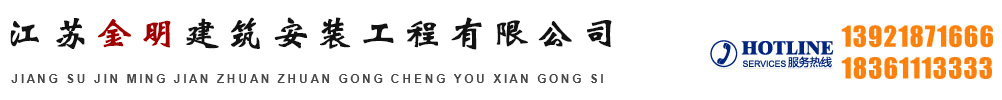 江苏金明建筑安装工程有限公司
JIANG SU JIN MING JIAN ZHUAN ZHUAN GONG CHENG YOU XIAN GONG SI

HOTLINE
SERVICES 服务热线
13921871666
18361113333